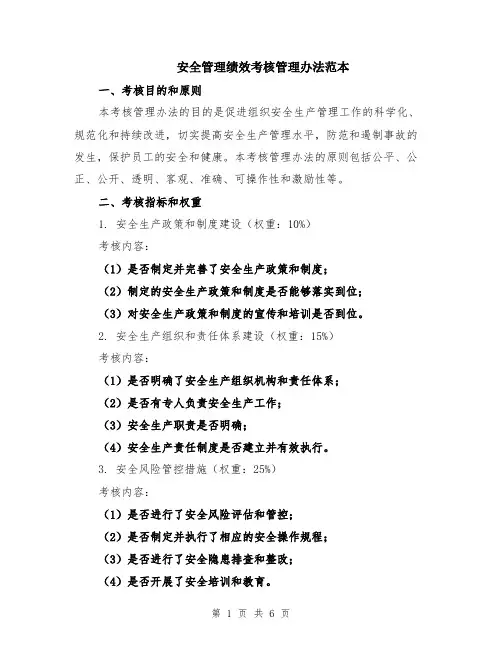 安全管理绩效考核管理办法范本

一、考核目的和原则

本考核管理办法的目的是促进组织安全生产管理工作的科学化、规范化和持续改进，切实提高安全生产管理水平，防范和遏制事故的发生，保护员工的安全和健康。本考核管理办法的原则包括公平、公正、公开、透明、客观、准确、可操作性和激励性等。

二、考核指标和权重

1. 安全生产政策和制度建设（权重：10%）

考核内容：

（1）是否制定并完善了安全生产政策和制度；

（2）制定的安全生产政策和制度是否能够落实到位；

（3）对安全生产政策和制度的宣传和培训是否到位。

2. 安全生产组织和责任体系建设（权重：15%）

考核内容：

（1）是否明确了安全生产组织机构和责任体系；

（2）是否有专人负责安全生产工作；

（3）安全生产职责是否明确；

（4）安全生产责任制度是否建立并有效执行。

3. 安全风险管控措施（权重：25%）

考核内容：

（1）是否进行了安全风险评估和管控；

（2）是否制定并执行了相应的安全操作规程；

（3）是否进行了安全隐患排查和整改；

（4）是否开展了安全培训和教育。

第 1 页 共 6 页